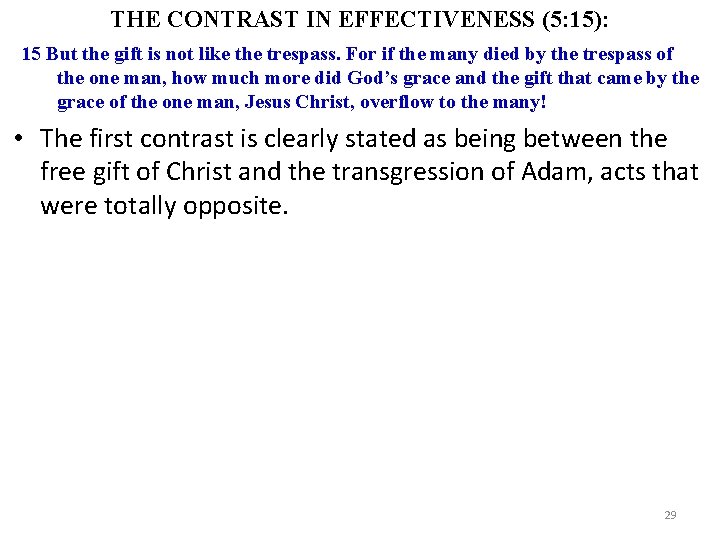 THE CONTRAST IN EFFECTIVENESS (5:15):

15 But the gift is not like the trespass. For if the many died by the trespass of the one man, how much more did God's grace and the gift that came by the grace of the one man, Jesus Christ, overflow to the many!

• The first contrast is clearly stated as being between the free gift of Christ and the transgression of Adam, acts that were totally opposite.

29